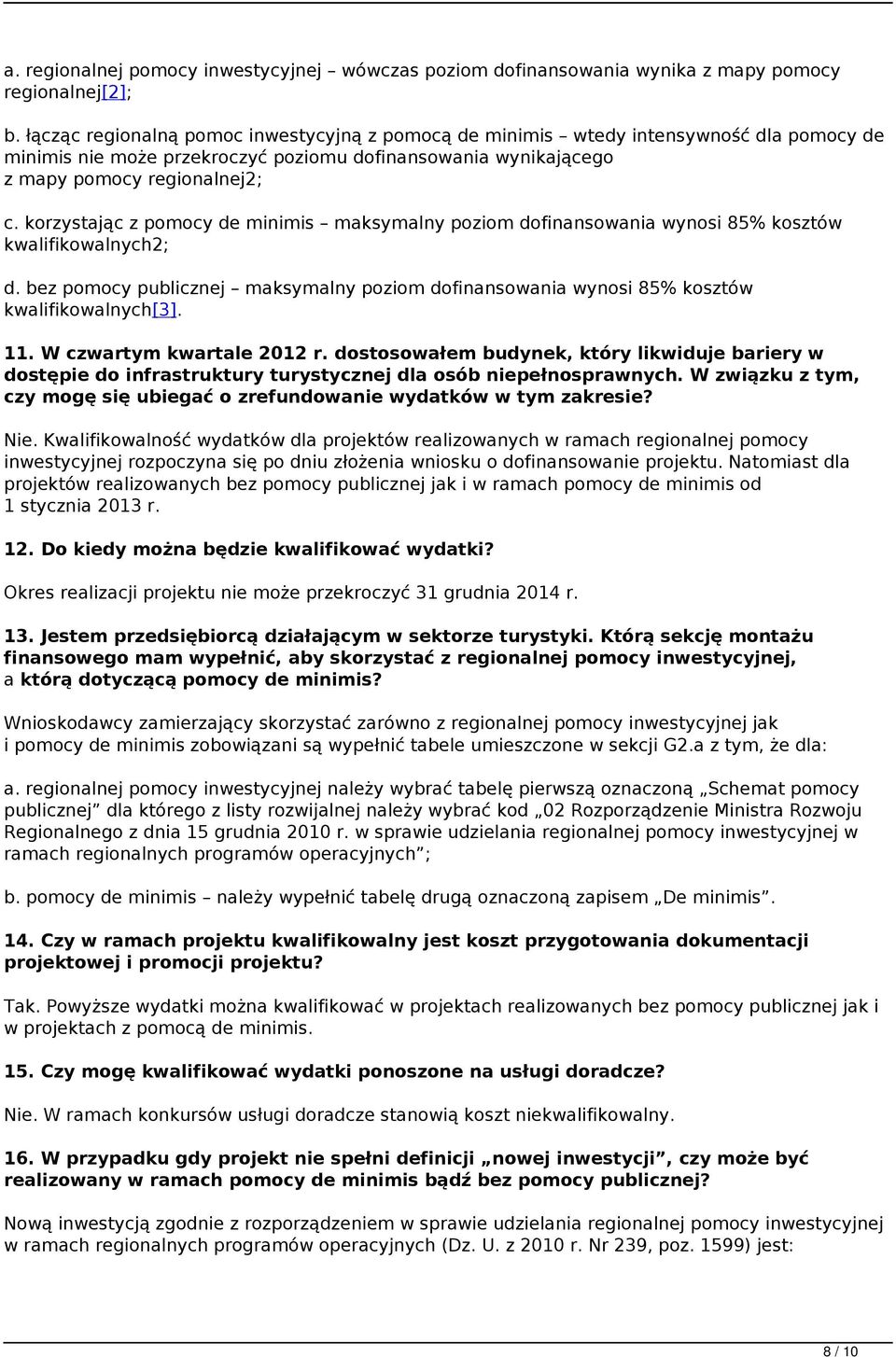 a. regionalnej pomocy inwestycyjnej – wówczas poziom dofinansowania wynika z mapy pomocy regionalnej[2];

b. łącząc regionalną pomoc inwestycyjną z pomocą de minimis – wtedy intensywność dla pomocy de minimis nie może przekroczyć poziomu dofinansowania wynikającego z mapy pomocy regionalnej2;

c. korzystając z pomocy de minimis – maksymalny poziom dofinansowania wynosi 85% kosztów kwalifikowalnych2;

d. bez pomocy publicznej – maksymalny poziom dofinansowania wynosi 85% kosztów kwalifikowalnych[3].

11. W czwartym kwartale 2012 r. dostosowałem budynek, który likwiduje bariery w dostępie do infrastruktury turystycznej dla osób niepełnosprawnych. W związku z tym, czy mogę się ubiegać o zrefundowanie wydatków w tym zakresie?

Nie. Kwalifikowalność wydatków dla projektów realizowanych w ramach regionalnej pomocy inwestycyjnej rozpoczyna się po dniu złożenia wniosku o dofinansowanie projektu. Natomiast dla projektów realizowanych bez pomocy publicznej jak i w ramach pomocy de minimis od 1 stycznia 2013 r.

12. Do kiedy można będzie kwalifikować wydatki?

Okres realizacji projektu nie może przekroczyć 31 grudnia 2014 r.

13. Jestem przedsiębiorcą działającym w sektorze turystyki. Którą sekcję montażu finansowego mam wypełnić, aby skorzystać z regionalnej pomocy inwestycyjnej, a którą dotyczącą pomocy de minimis?

Wnioskodawcy zamierzający skorzystać zarówno z regionalnej pomocy inwestycyjnej jak i pomocy de minimis zobowiązani są wypełnić tabele umieszczone w sekcji G2.a z tym, że dla:

a. regionalnej pomocy inwestycyjnej należy wybrać tabelę pierwszą oznaczoną „Schemat pomocy publicznej” dla którego z listy rozwijalnej należy wybrać kod „02 Rozporządzenie Ministra Rozwoju Regionalnego z dnia 15 grudnia 2010 r. w sprawie udzielania regionalnej pomocy inwestycyjnej w ramach regionalnych programów operacyjnych”;

b. pomocy de minimis – należy wypełnić tabelę drugą oznaczoną zapisem „De minimis”.

14. Czy w ramach projektu kwalifikowalny jest koszt przygotowania dokumentacji projektowej i promocji projektu?

Tak. Powyższe wydatki można kwalifikować w projektach realizowanych bez pomocy publicznej jak i w projektach z pomocą de minimis.

15. Czy mogę kwalifikować wydatki ponoszone na usługi doradcze?

Nie. W ramach konkursów usługi doradcze stanowią koszt niekwalifikowalny.

16. W przypadku gdy projekt nie spełni definicji „nowej inwestycji”, czy może być realizowany w ramach pomocy de minimis bądź bez pomocy publicznej?

Nową inwestycją zgodnie z rozporządzeniem w sprawie udzielania regionalnej pomocy inwestycyjnej w ramach regionalnych programów operacyjnych (Dz. U. z 2010 r. Nr 239, poz. 1599) jest:

8 / 10